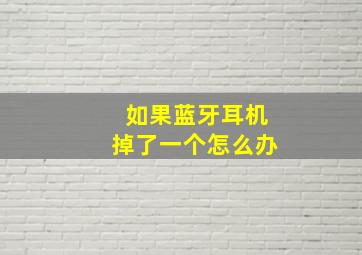 如果蓝牙耳机
掉了一个怎么办